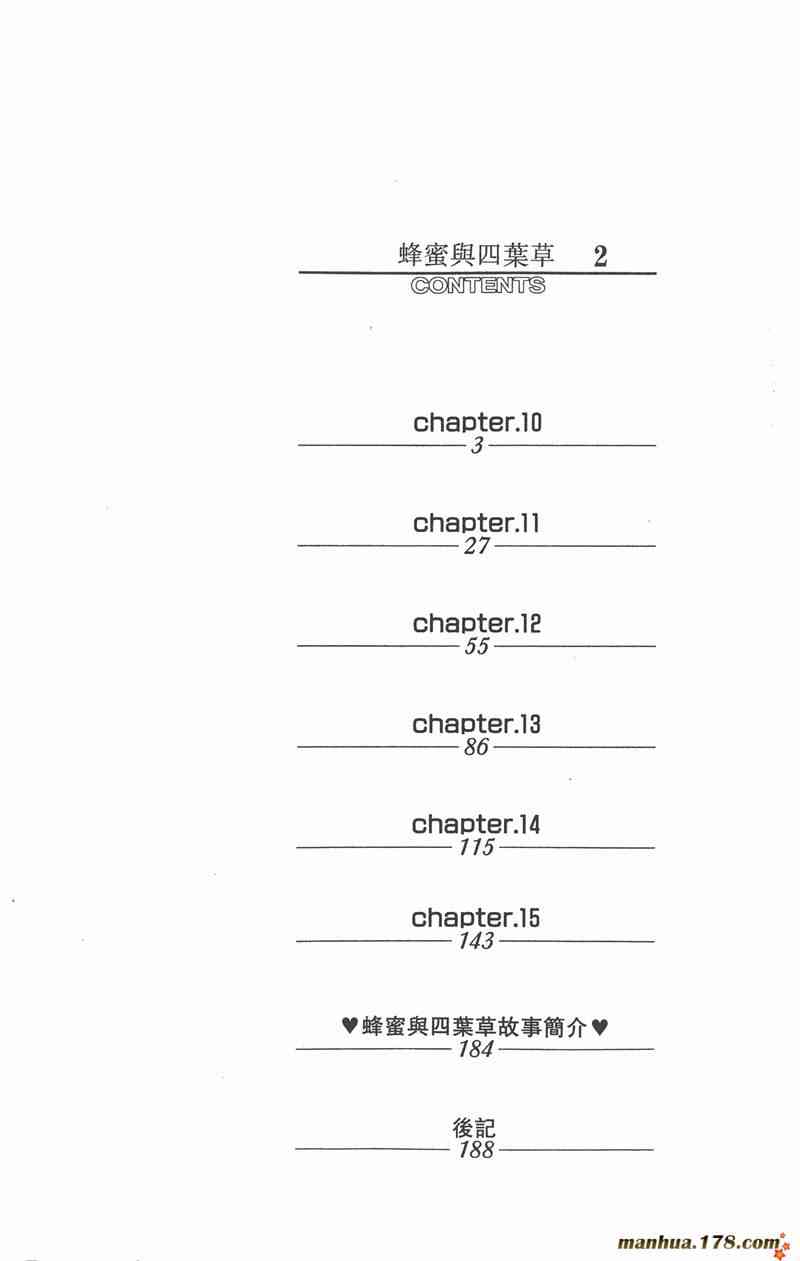 蜂蜜與四葉草 2
CONTENTS

chapter.10
3

chapter.11
27

chapter.12
55

chapter.13
86

chapter.14
115

chapter.15
143

♥蜂蜜與四葉草故事簡介♥
184

後記
188

manhua.178.com